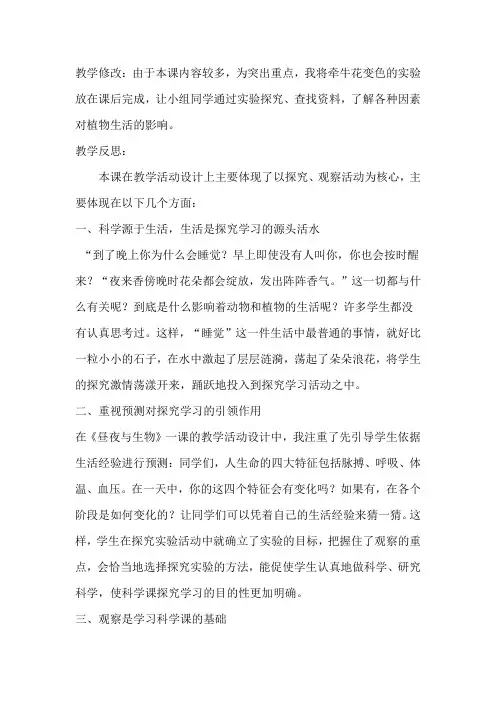 教学修改：由于本课内容较多，为突出重点，我将牵牛花变色的实验放在课后完成，让小组同学通过实验探究、查找资料，了解各种因素对植物生活的影响。

教学反思：

本课在教学活动设计上主要体现了以探究、观察活动为核心，主要体现在以下几个方面：

一、科学源于生活，生活是探究学习的源头活水

“到了晚上你为什么会睡觉？早上即使没有人叫你，你也会按时醒来？“夜来香傍晚时花朵都会绽放，发出阵阵香气。”这一切都与什么有关呢？到底是什么影响着动物和植物的生活呢？许多学生都没有认真思考过。这样，“睡觉”这一件生活中最普通的事情，就好比一粒小小的石子，在水中激起了层层涟漪，荡起了朵朵浪花，将学生的探究激情荡漾开来，踊跃地投入到探究学习活动之中。

二、重视预测对探究学习的引领作用

在《昼夜与生物》一课的教学活动设计中，我注重了先引导学生依据生活经验进行预测：同学们，人生命的四大特征包括脉搏、呼吸、体温、血压。在一天中，你的这四个特征会有变化吗？如果有，在各个阶段是如何变化的？让同学们可以凭着自己的生活经验来猜一猜。这样，学生在探究实验活动中就确立了实验的目标，把握住了观察的重点，会恰当地选择探究实验的方法，能促使学生认真地做科学、研究科学，使科学课探究学习的目的性更加明确。

三、观察是学习科学课的基础